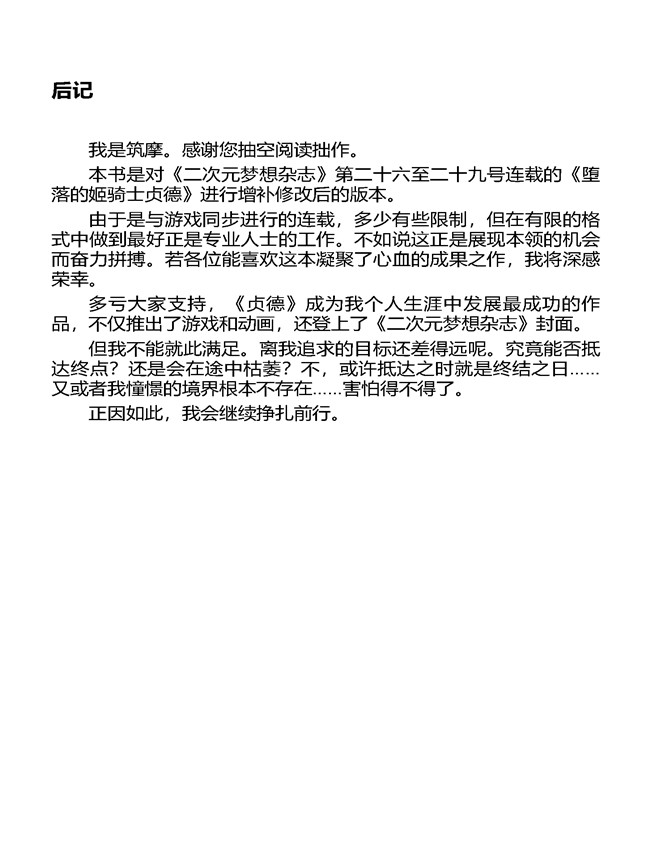 后记

我是筑摩。感谢您抽空阅读拙作。

本书是对《二次元梦想杂志》第二十六至二十九号连载的《堕落的姬骑士贞德》进行增补修改后的版本。

由于是与游戏同步进行的连载，多少有些限制，但在有限的格式中做到最好正是专业人士的工作。不如说这正是展现本领的机会而奋力拼搏。若各位能喜欢这本凝聚了心血的成果之作，我将深感荣幸。

多亏大家支持，《贞德》成为我个人生涯中发展最成功的作品，不仅推出了游戏和动画，还登上了《二次元梦想杂志》封面。

但我不能就此满足。离我追求的目标还差得远呢。究竟能否抵达终点？还是会在途中枯萎？不，或许抵达之时就是终结之日……又或者我憧憬的境界根本不存在……害怕得不得了。

正因如此，我会继续挣扎前行。